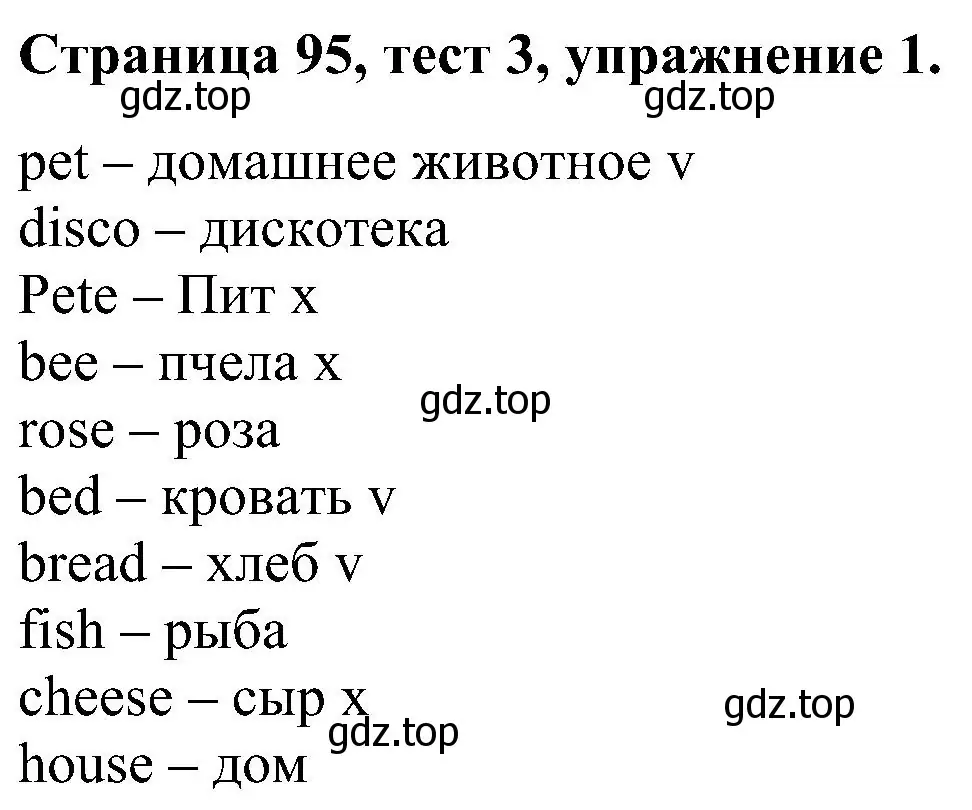 Страница 95, тест 3, упражнение 1.
gdz.top gdz.top
pet – домашнее животное v
disco – дискотека
Pete – Пит x
bee – пчела x
gdz.top
rose – роза
bed – кровать v
bread – хлеб v
fish – рыба
cheese – сыр x
gdz.top
gdz.top
house – дом